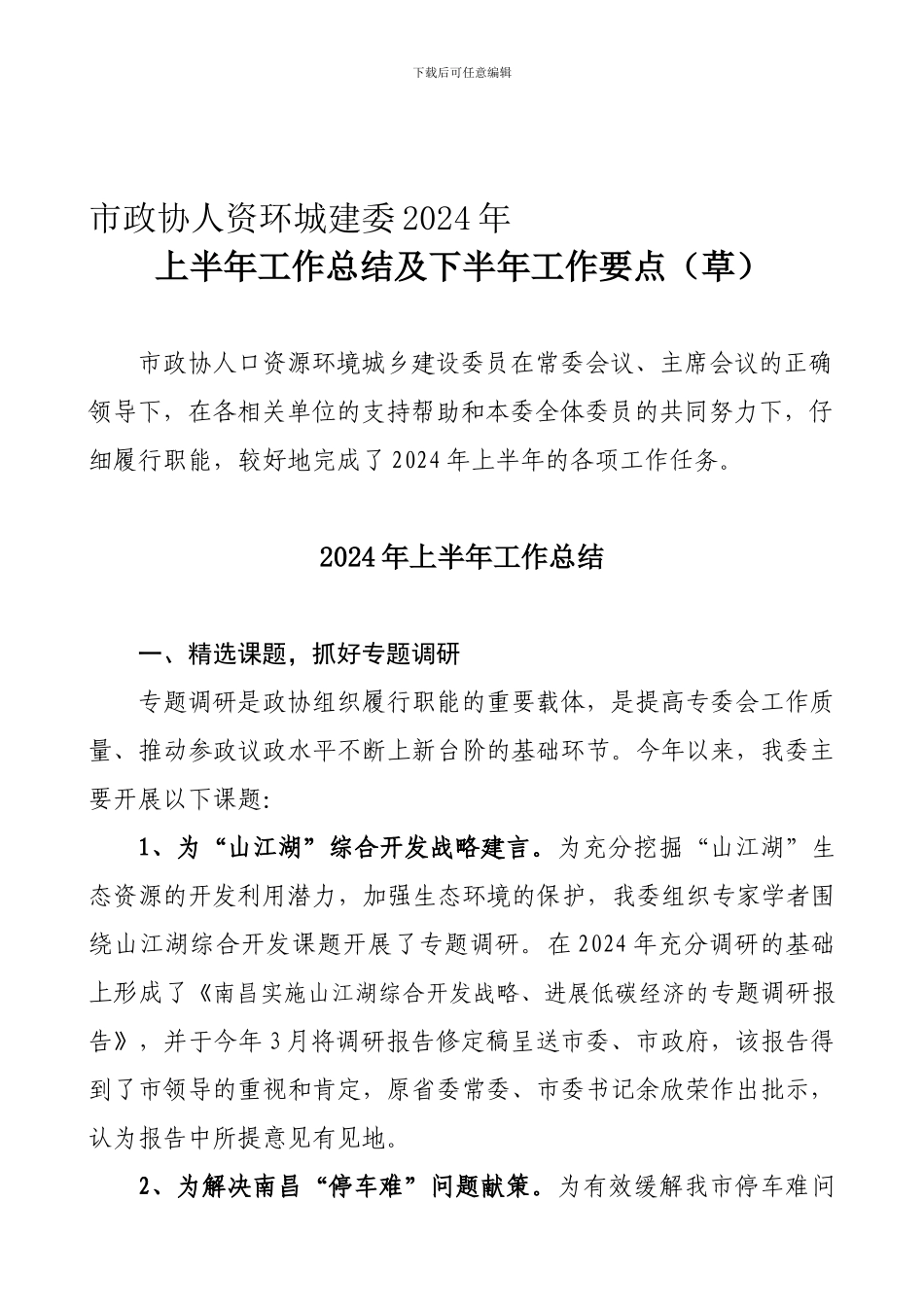 下载后可任意编辑

市政协人资环城建委2024年
上半年工作总结及下半年工作要点（草）

市政协人口资源环境城乡建设委员在常委会议、主席会议的正确领导下，在各相关单位的支持帮助和本委全体委员的共同努力下，仔细履行职能，较好地完成了2024年上半年的各项工作任务。

2024年上半年工作总结

一、精选课题，抓好专题调研

专题调研是政协组织履行职能的重要载体，是提高专委会工作质量、推动参政议政水平不断上新台阶的基础环节。今年以来，我委主要开展以下课题:

1、为“山江湖”综合开发战略建言。为充分挖掘“山江湖”生态资源的开发利用潜力，加强生态环境的保护，我委组织专家学者围绕山江湖综合开发课题开展了专题调研。在2024年充分调研的基础上形成了《南昌实施山江湖综合开发战略、进展低碳经济的专题调研报告》，并于今年3月将调研报告修定稿呈送市委、市政府，该报告得到了市领导的重视和肯定，原省委常委、市委书记余欣荣作出批示，认为报告中所提意见有见地。

2、为解决南昌“停车难”问题献策。为有效缓解我市停车难问